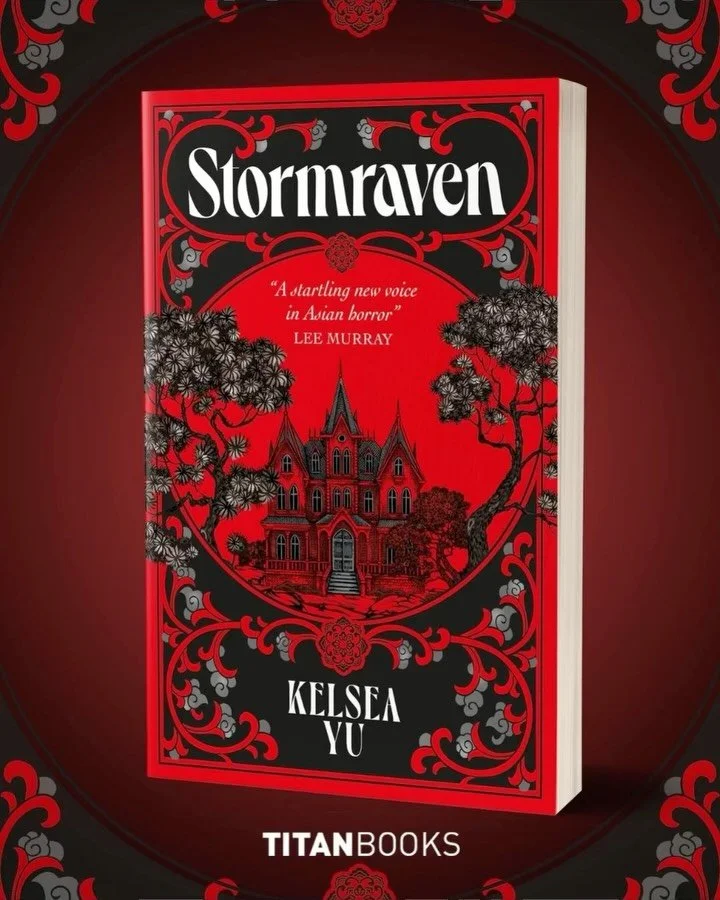 Stormraven

"A startling new voice in Asian horror"
LEE MURRAY

KELSEA YU

TITANBOOKS